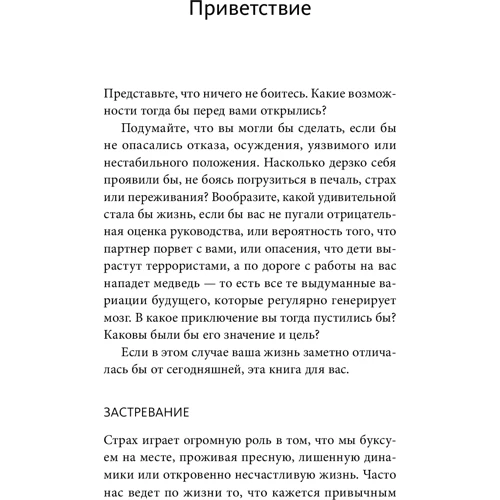 Приветствие

Представьте, что ничего не боитесь. Какие возможности тогда бы перед вами открылись?

Подумайте, что вы могли бы сделать, если бы не опасались отказа, осуждения, уязвимого или нестабильного положения. Насколько дерзко себя проявили бы, не боясь погрузиться в печаль, страх или переживания? Вообразите, какой удивительной стала бы жизнь, если бы вас не пугали отрицательная оценка руководства, или вероятность того, что партнер порвет с вами, или опасения, что дети вырастут террористами, а по дороге с работы на вас нападет медведь — то есть все те выдуманные вариации будущего, которые регулярно генерирует мозг. В какое приключение вы тогда пустились бы? Каковы были бы его значение и цель?

Если в этом случае ваша жизнь заметно отличалась бы от сегодняшней, эта книга для вас.

ЗАСТРЕВАНИЕ

Страх играет огромную роль в том, что мы буксуем на месте, проживая пресную, лишенную динамики или откровенно несчастливую жизнь. Часто нас ведет по жизни то, что кажется привычным